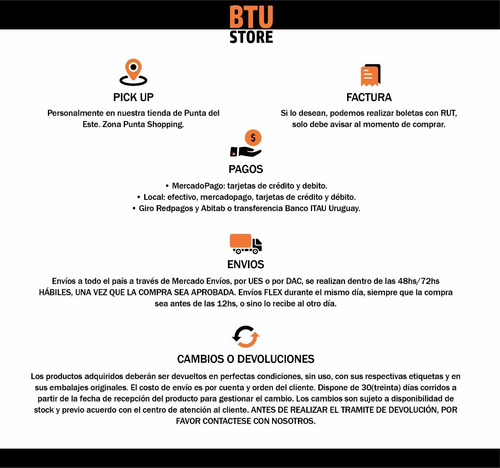 BTU
STORE

PICK UP
Personalmente en nuestra tienda de Punta del Este. Zona Punta Shopping.

FACTURA
Si lo desean, podemos realizar boletas con RUT, solo debe avisar al momento de comprar.

$

PAGOS
• MercadoPago: tarjetas de crédito y debito.
• Local: efectivo, mercadopago, tarjetas de crédito y débito.
• Giro Redpagos y Abitab o transferencia Banco ITAU Uruguay.

ENVIOS
Envíos a todo el país a través de Mercado Envíos, por UES o por DAC, se realizan dentro de las 48hs/72hs HÁBILES, UNA VEZ QUE LA COMPRA SEA APROBADA. Envíos FLEX durante el mismo día, siempre que la compra sea antes de las 12hs, o sino lo recibe al otro día.

CAMBIOS O DEVOLUCIONES
Los productos adquiridos deberán ser devueltos en perfectas condiciones, sin uso, con sus respectivas etiquetas y en sus embalajes originales. El costo de envío es por cuenta y orden del cliente. Dispone de 30(treinta) días corridos a partir de la fecha de recepción del producto para gestionar el cambio. Los cambios son sujeto a disponibilidad de stock y previo acuerdo con el centro de atención al cliente. ANTES DE REALIZAR EL TRAMITE DE DEVOLUCIÓN, POR FAVOR CONTACTESE CON NOSOTROS.